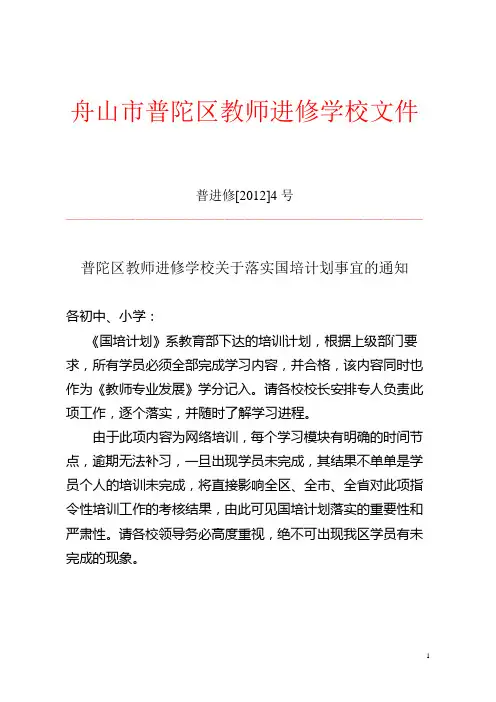 舟山市普陀区教师进修学校文件

普进修[2012]4 号

普陀区教师进修学校关于落实国培计划事宜的通知

各初中、小学：

《国培计划》系教育部下达的培训计划，根据上级部门要求，所有学员必须全部完成学习内容，并合格，该内容同时也作为《教师专业发展》学分记入。请各校校长安排专人负责此项工作，逐个落实，并随时了解学习进程。

由于此项内容为网络培训，每个学习模块有明确的时间节点，逾期无法补习，一旦出现学员未完成，其结果不单单是学员个人的培训未完成，将直接影响全区、全市、全省对此项指令性培训工作的考核结果，由此可见国培计划落实的重要性和严肃性。请各校领导务必高度重视，绝不可出现我区学员有未完成的现象。

1